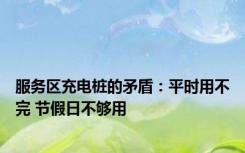 服务区充电桩的矛盾：平时用不完 节假日不够用